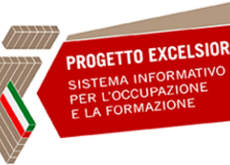 PROGETTO EXCELSIOR
SISTEMA INFORMATIVO PER L'OCCUPAZIONE E LA FORMAZIONE